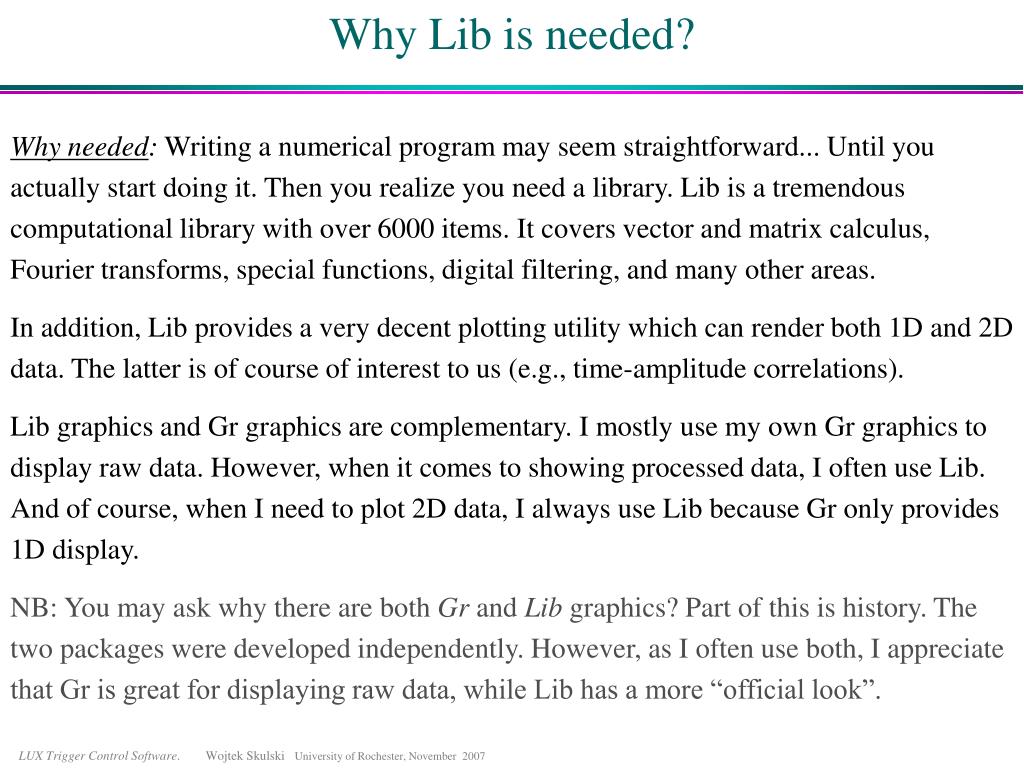 Why Lib is needed?

Why needed: Writing a numerical program may seem straightforward... Until you actually start doing it. Then you realize you need a library. Lib is a tremendous computational library with over 6000 items. It covers vector and matrix calculus, Fourier transforms, special functions, digital filtering, and many other areas.

In addition, Lib provides a very decent plotting utility which can render both 1D and 2D data. The latter is of course of interest to us (e.g., time-amplitude correlations).

Lib graphics and Gr graphics are complementary. I mostly use my own Gr graphics to display raw data. However, when it comes to showing processed data, I often use Lib. And of course, when I need to plot 2D data, I always use Lib because Gr only provides 1D display.

NB: You may ask why there are both Gr and Lib graphics? Part of this is history. The two packages were developed independently. However, as I often use both, I appreciate that Gr is great for displaying raw data, while Lib has a more “official look”.

LUX Trigger Control Software. Wojtek Skulski University of Rochester, November 2007